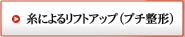 糸によるリフトアップ（プチ整形）